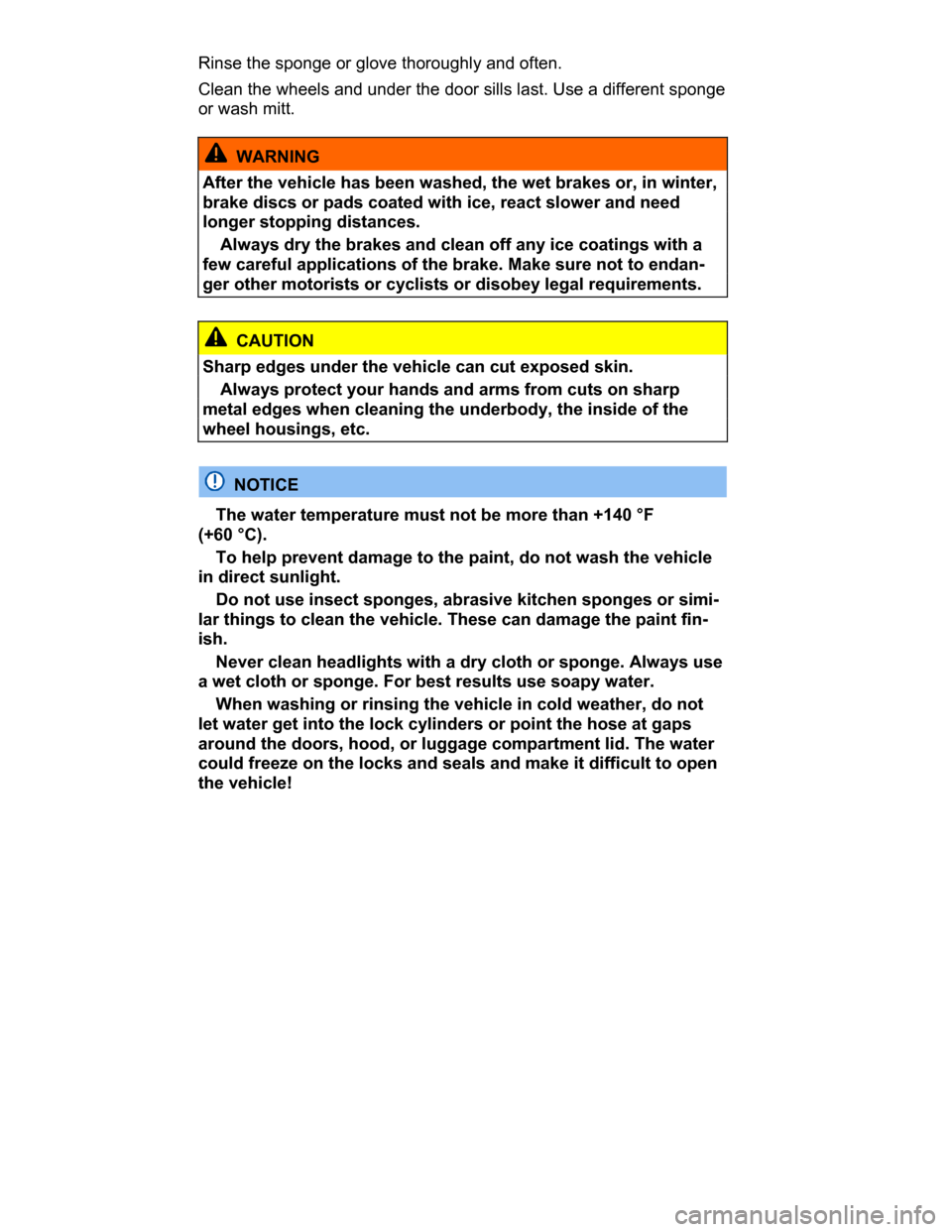 Rinse the sponge or glove thoroughly and often.

Clean the wheels and under the door sills last. Use a different sponge or wash mitt.

WARNING

After the vehicle has been washed, the wet brakes or, in winter, brake discs or pads coated with ice, react slower and need longer stopping distances.

Always dry the brakes and clean off any ice coatings with a few careful applications of the brake. Make sure not to endanger other motorists or cyclists or disobey legal requirements.

CAUTION

Sharp edges under the vehicle can cut exposed skin.

Always protect your hands and arms from cuts on sharp metal edges when cleaning the underbody, the inside of the wheel housings, etc.

NOTICE

The water temperature must not be more than +140 °F (+60 °C).

To help prevent damage to the paint, do not wash the vehicle in direct sunlight.

Do not use insect sponges, abrasive kitchen sponges or similar things to clean the vehicle. These can damage the paint finish.

Never clean headlights with a dry cloth or sponge. Always use a wet cloth or sponge. For best results use soapy water.

When washing or rinsing the vehicle in cold weather, do not let water get into the lock cylinders or point the hose at gaps around the doors, hood, or luggage compartment lid. The water could freeze on the locks and seals and make it difficult to open the vehicle!

carmanualsonline.info